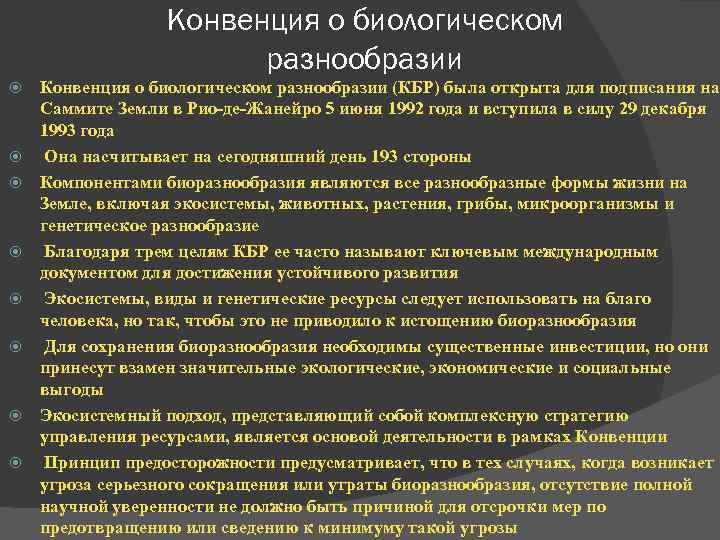 Конвенция о биологическом разнообразии

• Конвенция о биологическом разнообразии (КБР) была открыта для подписания на Саммите Земли в Рио-де-Жанейро 5 июня 1992 года и вступила в силу 29 декабря 1993 года

• Она насчитывает на сегодняшний день 193 стороны

• Компонентами биоразнообразия являются все разнообразные формы жизни на Земле, включая экосистемы, животных, растения, грибы, микроорганизмы и генетическое разнообразие

• Благодаря трем целям КБР ее часто называют ключевым международным документом для достижения устойчивого развития

• Экосистемы, виды и генетические ресурсы следует использовать на благо человека, но так, чтобы это не приводило к истощению биоразнообразия

• Для сохранения биоразнообразия необходимы существенные инвестиции, но они принесут взамен значительные экологические, экономические и социальные выгоды

• Экосистемный подход, представляющий собой комплексную стратегию управления ресурсами, является основой деятельности в рамках Конвенции

• Принцип предосторожности предусматривает, что в тех случаях, когда возникает угроза серьезного сокращения или утраты биоразнообразия, отсутствие полной научной уверенности не должно быть причиной для отсрочки мер по предотвращению или сведению к минимуму такой угрозы